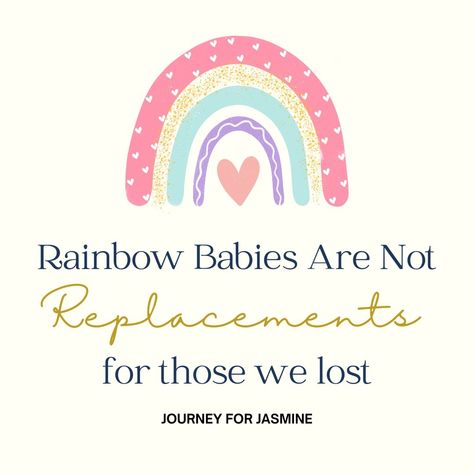 Rainbow Babies Are Not
Replacements
for those we lost

JOURNEY FOR JASMINE